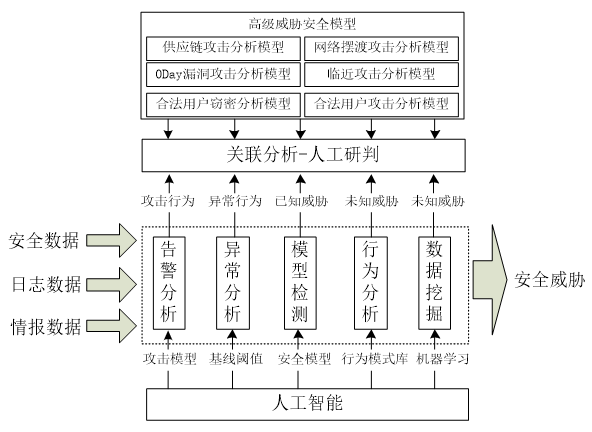 高级威胁安全模型

供应链攻击分析模型
网络摆渡攻击分析模型
0Day漏洞攻击分析模型
临近攻击分析模型
合法用户窃密分析模型
合法用户攻击分析模型

关联分析-人工研判

攻击行为
异常行为
已知威胁
未知威胁
未知威胁

安全数据
日志数据
情报数据

告警分析
异常分析
模型检测
行为分析
数据挖掘

安全威胁

攻击模型
基线阈值
安全模型
行为模式库
机器学习

人工智能